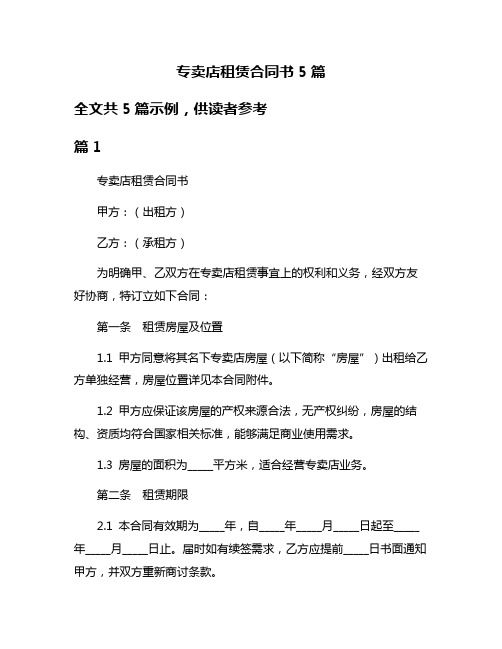 专卖店租赁合同书 5 篇

全文共 5 篇示例，供读者参考

篇 1

专卖店租赁合同书

甲方：（出租方）

乙方：（承租方）

为明确甲、乙双方在专卖店租赁事宜上的权利和义务，经双方友好协商，特订立如下合同：

第一条　租赁房屋及位置

1.1 甲方同意将其名下专卖店房屋（以下简称“房屋”）出租给乙方单独经营，房屋位置详见本合同附件。

1.2 甲方应保证该房屋的产权来源合法，无产权纠纷，房屋的结构、资质均符合国家相关标准，能够满足商业使用需求。

1.3 房屋的面积为_____平方米，适合经营专卖店业务。

第二条　租赁期限

2.1 本合同有效期为_____年，自_____年_____月_____日起至_____年_____月_____日止。届时如有续签需求，乙方应提前_____日书面通知甲方，并双方重新商讨条款。